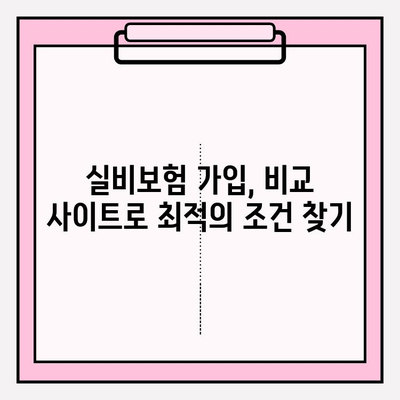 실비보험 가입, 비교 사이트로 최적의 조건 찾기